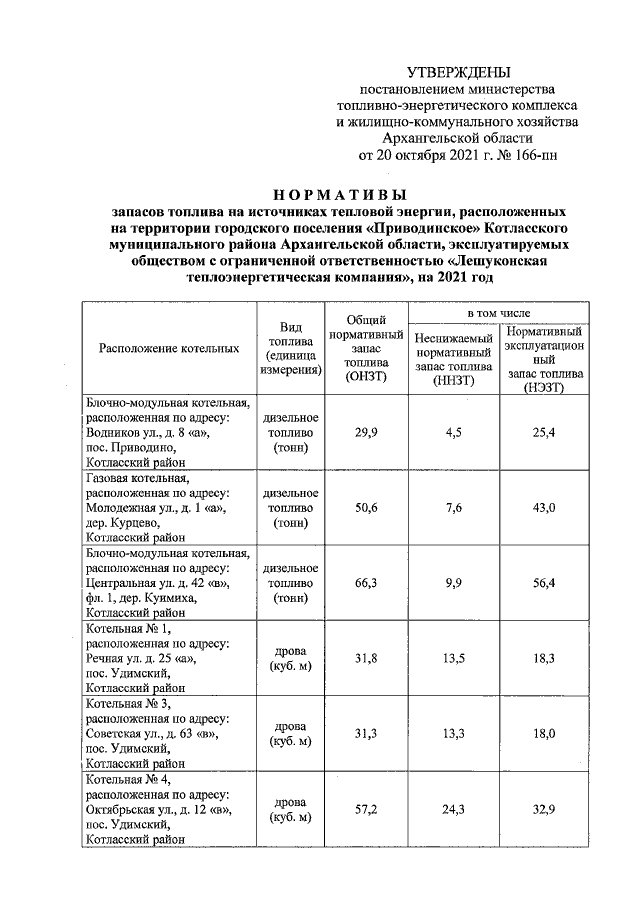 УТВЕРЖДЕНЫ
постановлением министерства
топливно-энергетического комплекса
и жилищно-коммунального хозяйства
Архангельской области
от 20 октября 2021 г. № 166-пн

НОРМАТИВЫ
запасов топлива на источниках тепловой энергии, расположенных на территории городского поселения «Приводинское» Котласского муниципального района Архангельской области, эксплуатируемых обществом с ограниченной ответственностью «Лешуконская теплоэнергетическая компания», на 2021 год

| Расположение котельных | Вид топлива (единица измерения) | Общий нормативный запас топлива (ОНЗТ) | в том числе |  |
|---|---|---|---|---|
|  |  |  | Неснижаемый нормативный запас топлива (ННЗТ) | Нормативный эксплуатационный запас топлива (НЭЗТ) |
| Блочно-модульная котельная, расположенная по адресу: Водников ул., д. 8 «а», пос. Приводино, Котласский район | дизельное топливо (тонн) | 29,9 | 4,5 | 25,4 |
| Газовая котельная, расположенная по адресу: Молодежная ул., д. 1 «а», дер. Курцево, Котласский район | дизельное топливо (тонн) | 50,6 | 7,6 | 43,0 |
| Блочно-модульная котельная, расположенная по адресу: Центральная ул. д. 42 «в», фл. 1, дер. Куимиха, Котласский район | дизельное топливо (тонн) | 66,3 | 9,9 | 56,4 |
| Котельная № 1, расположенная по адресу: Речная ул. д. 25 «а», пос. Удимский, Котласский район | дрова (куб. м) | 31,8 | 13,5 | 18,3 |
| Котельная № 3, расположенная по адресу: Советская ул., д. 63 «в», пос. Удимский, Котласский район | дрова (куб. м) | 31,3 | 13,3 | 18,0 |
| Котельная № 4, расположенная по адресу: Октябрьская ул., д. 12 «в», пос. Удимский, Котласский район | дрова (куб. м) | 57,2 | 24,3 | 32,9 |